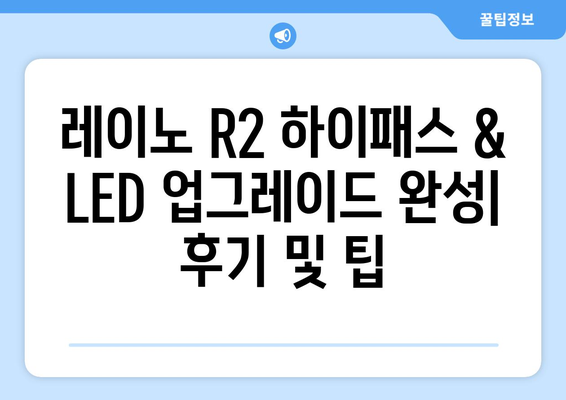 꿀팁정보

레이노 R2 하이패스 & LED 업그레이드 완성| 후기 및 팁